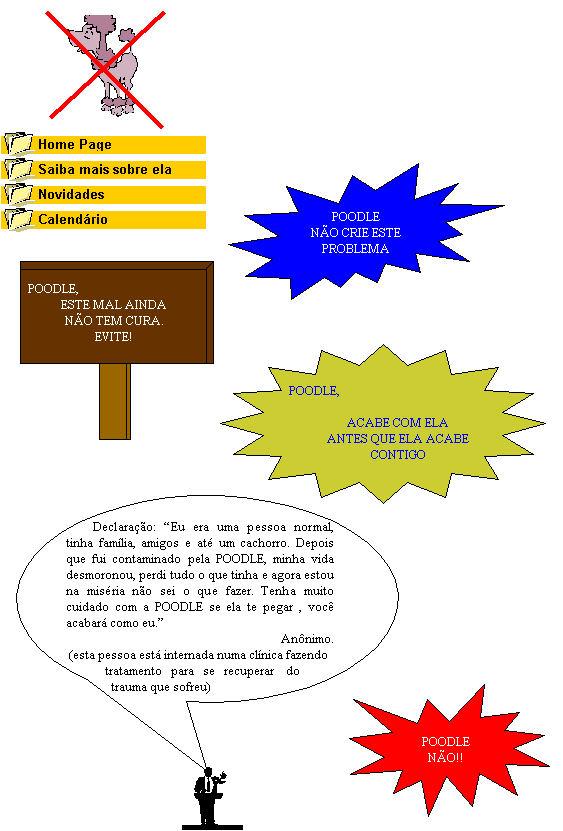 Home Page
Saiba mais sobre ela
Novidades
Calendário

POODLE
NÃO CRIE ESTE
PROBLEMA

POODLE,
ESTE MAL AINDA
NÃO TEM CURA.
EVITE!

POODLE,

ACABE COM ELA
ANTES QUE ELA ACABE
CONTIGO

Declaração: "Eu era uma pessoa normal, tinha família, amigos e até um cachorro. Depois que fui contaminado pela POODLE, minha vida desmoronou, perdi tudo o que tinha e agora estou na miséria não sei o que fazer. Tenha muito cuidado com a POODLE se ela te pegar , você acabará como eu."

Anônimo.

(esta pessoa está internada numa clínica fazendo tratamento para se recuperar do trauma que sofreu)

POODLE
NÃO!!